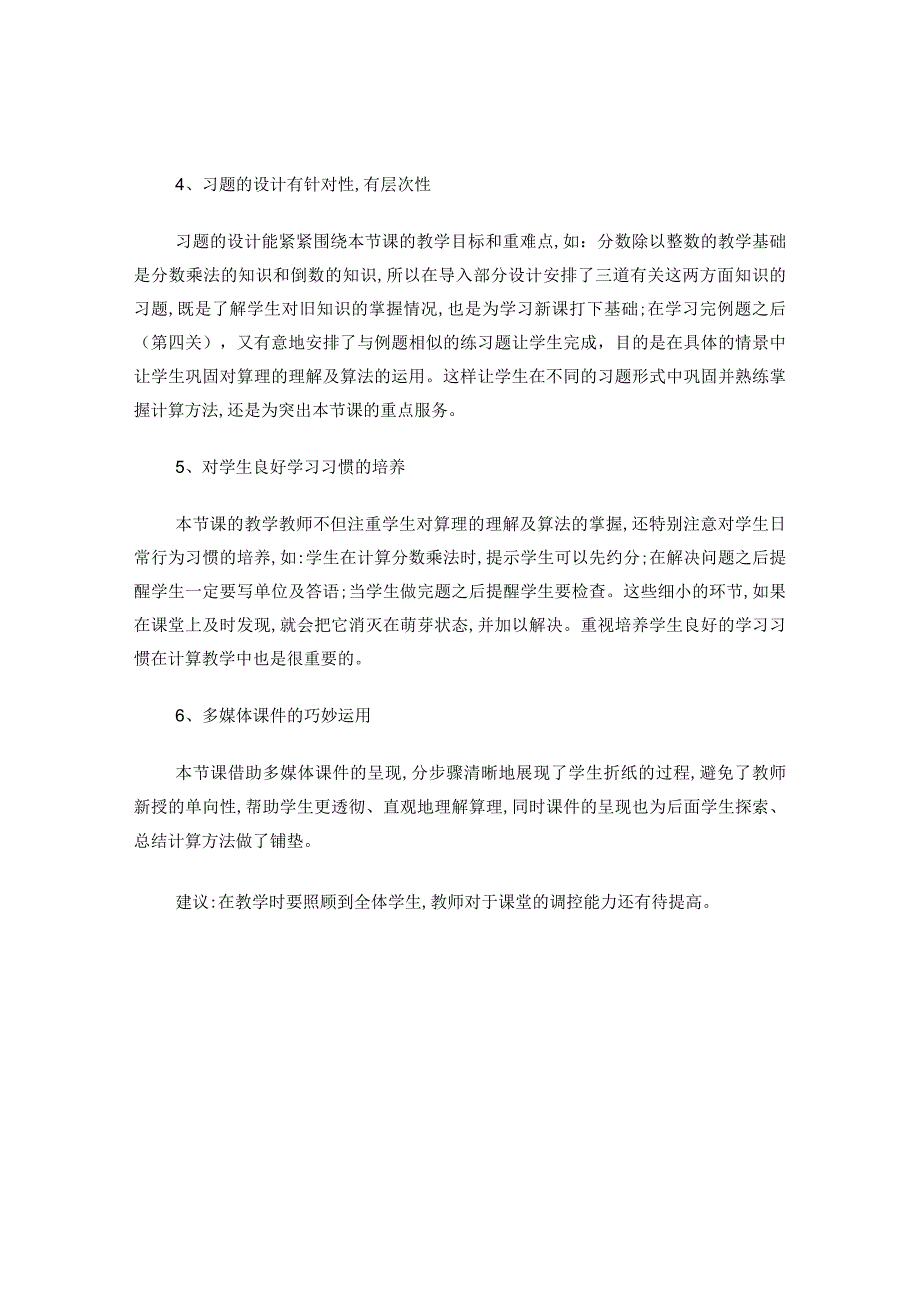 4、习题的设计有针对性，有层次性

习题的设计能紧紧围绕本节课的教学目标和重难点，如：分数除以整数的教学基础是分数乘法的知识和倒数的知识，所以在导入部分设计安排了三道有关这两方面知识的习题，既是了解学生对旧知识的掌握情况，也是为学习新课打下基础；在学习完例题之后（第四关），又有意地安排了与例题相似的练习题让学生完成，目的是在具体的情景中让学生巩固对算理的理解及算法的运用。这样让学生在不同的习题形式中巩固并熟练掌握计算方法，还是为突出本节课的重点服务。

5、对学生良好学习习惯的培养

本节课的教学教师不但注重学生对算理的理解及算法的掌握，还特别注意对学生日常行为习惯的培养，如：学生在计算分数乘法时，提示学生可以先约分；在解决问题之后提醒学生一定要写单位及答语；当学生做完题之后提醒学生要检查。这些细小的环节，如果在课堂上及时发现，就会把它消灭在萌芽状态，并加以解决。重视培养学生良好的学习习惯在计算教学中也是很重要的。

6、多媒体课件的巧妙运用

本节课借助多媒体课件的呈现，分步骤清晰地展现了学生折纸的过程，避免了教师新授的单向性，帮助学生更透彻、直观地理解算理，同时课件的呈现也为后面学生探索、总结计算方法做了铺垫。

建议：在教学时要照顾到全体学生，教师对于课堂的调控能力还有待提高。